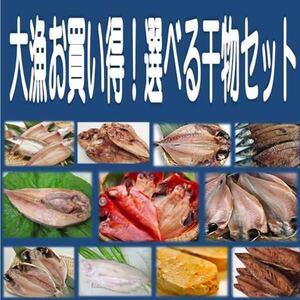 大漁お買い得！選べる干物セット